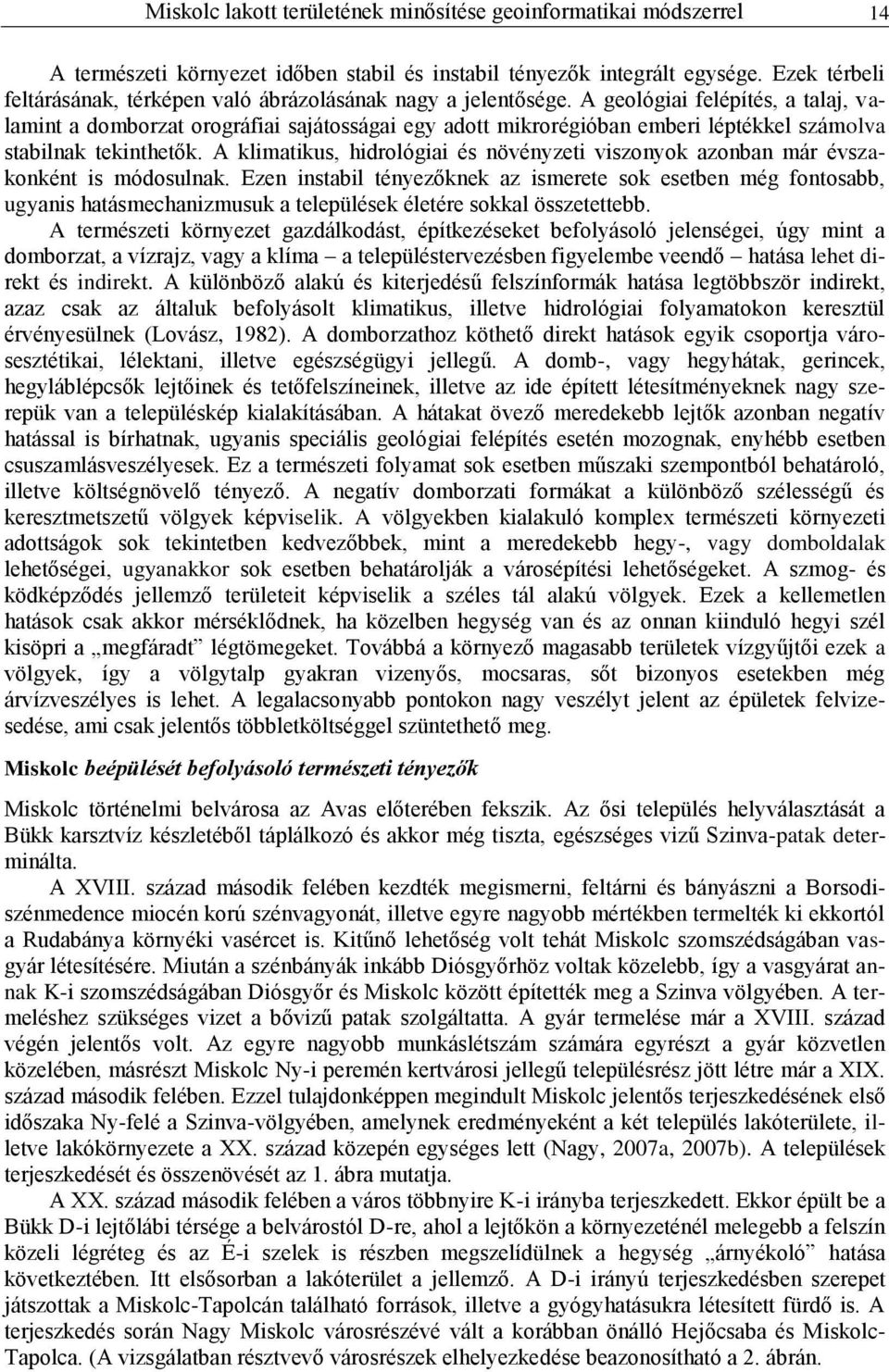 Miskolc lakott területének minősítése geoinformatikai módszerrel 14

A természeti környezet időben stabil és instabil tényezők integrált egysége. Ezek térbeli feltárásának, térképen való ábrázolásának nagy a jelentősége. A geológiai felépítés, a talaj, valamint a domborzat orográfiai sajátosságai egy adott mikrorégióban emberi léptékkel számolva stabilnak tekinthetők. A klimatikus, hidrológiai és növényzeti viszonyok azonban már évszakonként is módosulnak. Ezen instabil tényezőknek az ismerete sok esetben még fontosabb, ugyanis hatásmechanizmusuk a települések életére sokkal összetettebb.
A természeti környezet gazdálkodást, építkezéseket befolyásoló jelenségei, úgy mint a domborzat, a vízrajz, vagy a klíma – a településtervezésben figyelembe veendő – hatása lehet direkt és indirekt. A különböző alakú és kiterjedésű felszínformák hatása legtöbbször indirekt, azaz csak az általuk befolyásolt klimatikus, illetve hidrológiai folyamatokon keresztül érvényesülnek (Lovász, 1982). A domborzathoz köthető direkt hatások egyik csoportja városesztétikai, lélektani, illetve egészségügyi jellegű. A domb-, vagy hegyhátak, gerincek, hegyláblépcsők lejtőinek és tetőfelszíneinek, illetve az ide épített létesítményeknek nagy szerepük van a településkép kialakításában. A hátakat övező meredekebb lejtők azonban negatív hatással is bírhatnak, ugyanis speciális geológiai felépítés esetén mozognak, enyhébb esetben csuszamlásveszélyesek. Ez a természeti folyamat sok esetben műszaki szempontból behatároló, illetve költségnövelő tényező. A negatív domborzati formákat a különböző szélességű és keresztmetszetű völgyek képviselik. A völgyekben kialakuló komplex természeti környezeti adottságok sok tekintetben kedvezőbbek, mint a meredekebb hegy-, vagy domboldalak lehetőségei, ugyanakkor sok esetben behatárolják a városépítési lehetőségeket. A szmog- és ködképződés jellemző területeit képviselik a széles tál alakú völgyek. Ezek a kellemetlen hatások csak akkor mérséklődnek, ha közelben hegység van és az onnan kiinduló hegyi szél kisöpri a „megfáradt” légtömegeket. Továbbá a környező magasabb területek vízgyűjtői ezek a völgyek, így a völgytalp gyakran vizenyős, mocsaras, sőt bizonyos esetekben még árvízveszélyes is lehet. A legalacsonyabb pontokon nagy veszélyt jelent az épületek felvizesedése, ami csak jelentős többletköltséggel szüntethető meg.

Miskolc beépülését befolyásoló természeti tényezők

Miskolc történelmi belvárosa az Avas előterében fekszik. Az ősi település helyválasztását a Bükk karsztvíz készletéből táplálkozó és akkor még tiszta, egészséges vizű Szinva-patak determinálta.
A XVIII. század második felében kezdték megismerni, feltárni és bányászni a Borsodiszénmedence miocén korú szénvagyonát, illetve egyre nagyobb mértékben termelték ki ekkortól a Rudabánya környéki vasércet is. Kitűnő lehetőség volt tehát Miskolc szomszédságában vasgyár létesítésére. Miután a szénbányák inkább Diósgyőrhöz voltak közelebb, így a vasgyárat annak K-i szomszédságában Diósgyőr és Miskolc között építették meg a Szinva völgyében. A termeléshez szükséges vizet a bővizű patak szolgáltatta. A gyár termelése már a XVIII. század végén jelentős volt. Az egyre nagyobb munkáslétszám számára egyrészt a gyár közvetlen közelében, másrészt Miskolc Ny-i peremén kertvárosi jellegű településrész jött létre már a XIX. század második felében. Ezzel tulajdonképpen megindult Miskolc jelentős terjeszkedésének első időszaka Ny-felé a Szinva-völgyében, amelynek eredményeként a két település lakóterülete, illetve lakókörnyezete a XX. század közepén egységes lett (Nagy, 2007a, 2007b). A települések terjeszkedését és összenövését az 1. ábra mutatja.
A XX. század második felében a város többnyire K-i irányba terjeszkedett. Ekkor épült be a Bükk D-i lejtőlábi térsége a belvárostól D-re, ahol a lejtőkön a környezeténél melegebb a felszín közeli légréteg és az É-i szelek is részben megszelídülnek a hegység „árnyékoló” hatása következtében. Itt elsősorban a lakóterület a jellemző. A D-i irányú terjeszkedésben szerepet játszottak a Miskolc-Tapolcán található források, illetve a gyógyhatásukra létesített fürdő is. A terjeszkedés során Nagy Miskolc városrészévé vált a korábban önálló Hejőcsaba és Miskolc-Tapolca. (A vizsgálatban résztvevő városrészek elhelyezkedése beazonosítható a 2. ábrán.